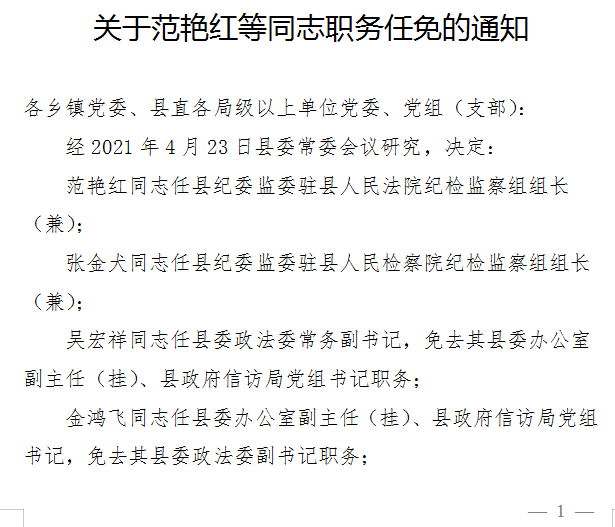 关于范艳红等同志职务任免的通知

各乡镇党委、县直各局级以上单位党委、党组（支部）：

经 2021 年 4 月 23 日县委常委会议研究，决定：

范艳红同志任县纪委监委驻县人民法院纪检监察组组长（兼）；

张金犬同志任县纪委监委驻县人民检察院纪检监察组组长（兼）；

吴宏祥同志任县委政法委常务副书记，免去其县委办公室副主任（挂）、县政府信访局党组书记职务；

金鸿飞同志任县委办公室副主任（挂）、县政府信访局党组书记，免去其县委政法委副书记职务；

— 1 —